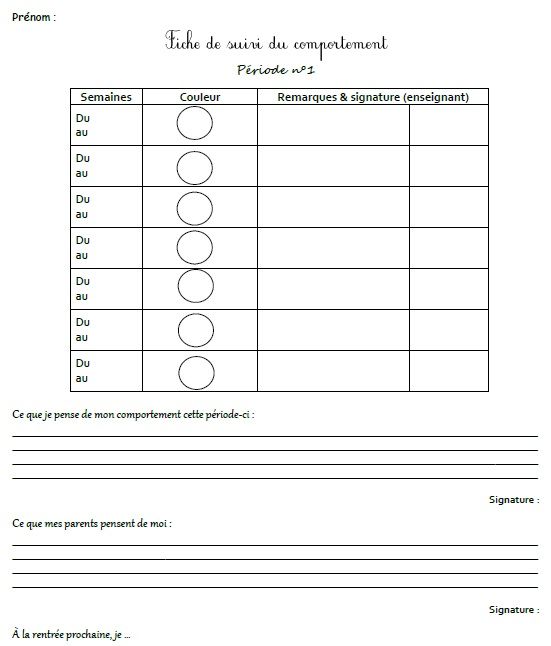 Prénom :

Fiche de suivi du comportement

Période n°1

| Semaines | Couleur | Remarques & signature (enseignant) | |
|---|---|---|---|
| Du au | | | |
| Du au | | | |
| Du au | | | |
| Du au | | | |
| Du au | | | |
| Du au | | | |
| Du au | | | |

Ce que je pense de mon comportement cette période-ci :

Signature :

Ce que mes parents pensent de moi :

Signature :

À la rentrée prochaine, je ...